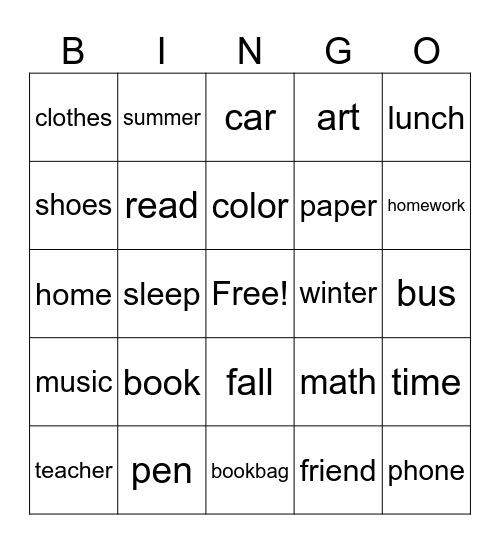 | B | I | N | G | O |
|---|---|---|---|---|
| clothes | summer | car | art | lunch |
| shoes | read | color | paper | homework |
| home | sleep | Free! | winter | bus |
| music | book | fall | math | time |
| teacher | pen | bookbag | friend | phone |